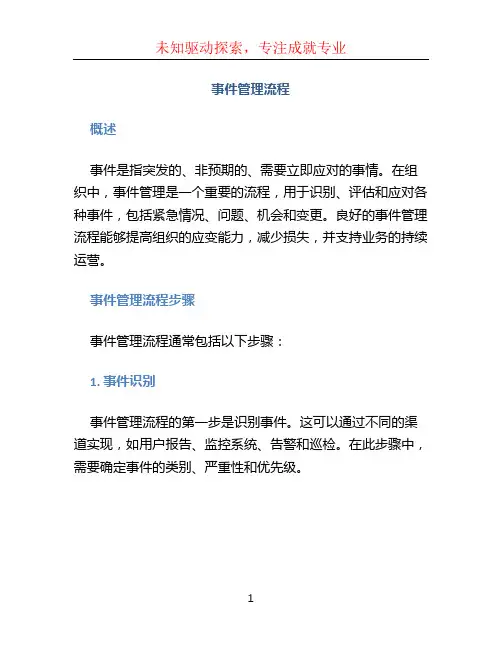 未知驱动探索，专注成就专业

事件管理流程

概述

事件是指突发的、非预期的、需要立即应对的事情。在组织中，事件管理是一个重要的流程，用于识别、评估和应对各种事件，包括紧急情况、问题、机会和变更。良好的事件管理流程能够提高组织的应变能力，减少损失，并支持业务的持续运营。

事件管理流程步骤

事件管理流程通常包括以下步骤：

1. 事件识别

事件管理流程的第一步是识别事件。这可以通过不同的渠道实现，如用户报告、监控系统、告警和巡检。在此步骤中，需要确定事件的类别、严重性和优先级。

1